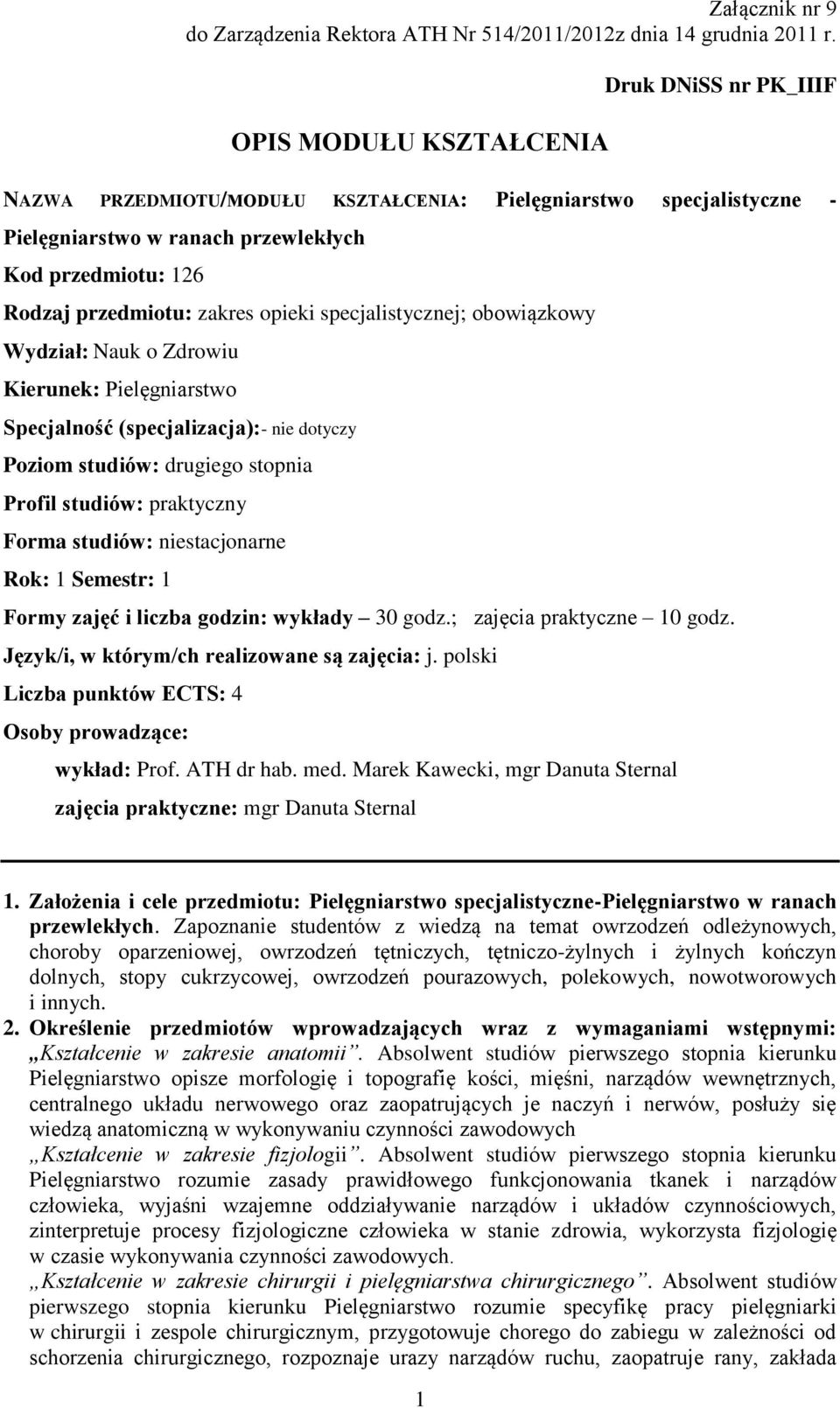 Załącznik nr 9
do Zarządzenia Rektora ATH Nr 514/2011/2012z dnia 14 grudnia 2011 r.

Druk DNiSS nr PK_IIIF

OPIS MODUŁU KSZTAŁCENIA

NAZWA PRZEDMIOTU/MODUŁU KSZTAŁCENIA: Pielęgniarstwo specjalistyczne - Pielęgniarstwo w ranach przewlekłych

Kod przedmiotu: 126

Rodzaj przedmiotu: zakres opieki specjalistycznej; obowiązkowy

Wydział: Nauk o Zdrowiu

Kierunek: Pielęgniarstwo

Specjalność (specjalizacja):- nie dotyczy

Poziom studiów: drugiego stopnia

Profil studiów: praktyczny

Forma studiów: niestacjonarne

Rok: 1 Semestr: 1

Formy zajęć i liczba godzin: wykłady – 30 godz.; zajęcia praktyczne – 10 godz.

Język/i, w którym/ch realizowane są zajęcia: j. polski

Liczba punktów ECTS: 4

Osoby prowadzące:

wykład: Prof. ATH dr hab. med. Marek Kawecki, mgr Danuta Sternal

zajęcia praktyczne: mgr Danuta Sternal

1. Założenia i cele przedmiotu: Pielęgniarstwo specjalistyczne-Pielęgniarstwo w ranach przewlekłych. Zapoznanie studentów z wiedzą na temat owrzodzeń odleżynowych, choroby oparzeniowej, owrzodzeń tętniczych, tętniczo-żylnych i żylnych kończyn dolnych, stopy cukrzycowej, owrzodzeń pourazowych, polekowych, nowotworowych i innych.

2. Określenie przedmiotów wprowadzających wraz z wymaganiami wstępnymi: „Kształcenie w zakresie anatomii”. Absolwent studiów pierwszego stopnia kierunku Pielęgniarstwo opisze morfologię i topografię kości, mięśni, narządów wewnętrznych, centralnego układu nerwowego oraz zaopatrujących je naczyń i nerwów, posłuży się wiedzą anatomiczną w wykonywaniu czynności zawodowych

„Kształcenie w zakresie fizjologii”. Absolwent studiów pierwszego stopnia kierunku Pielęgniarstwo rozumie zasady prawidłowego funkcjonowania tkanek i narządów człowieka, wyjaśni wzajemne oddziaływanie narządów i układów czynnościowych, zinterpretuje procesy fizjologiczne człowieka w stanie zdrowia, wykorzysta fizjologię w czasie wykonywania czynności zawodowych.

„Kształcenie w zakresie chirurgii i pielęgniarstwa chirurgicznego”. Absolwent studiów pierwszego stopnia kierunku Pielęgniarstwo rozumie specyfikę pracy pielęgniarki w chirurgii i zespole chirurgicznym, przygotowuje chorego do zabiegu w zależności od schorzenia chirurgicznego, rozpoznaje urazy narządów ruchu, zaopatruje rany, zakłada

1